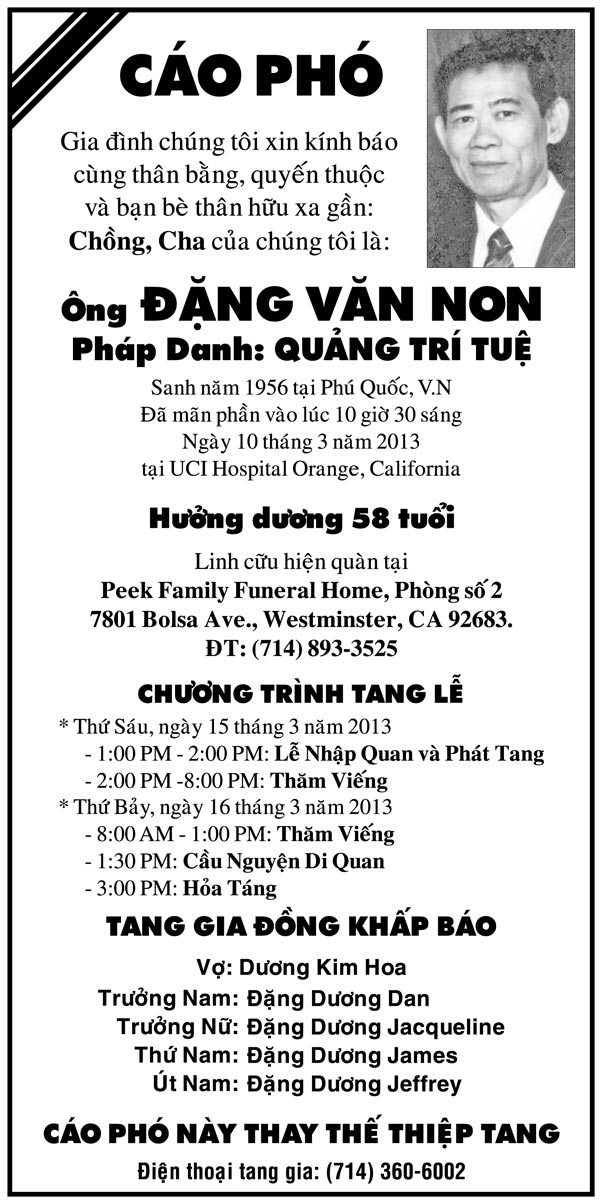 CÁO PHÓ

Gia đình chúng tôi xin kính báo cùng thân bằng, quyến thuộc và bạn bè thân hữu xa gần: Chồng, Cha của chúng tôi là:

Ông ĐẶNG VĂN NON
Pháp Danh: QUẢNG TRÍ TUỆ

Sanh năm 1956 tại Phú Quốc, V.N
Đã mãn phần vào lúc 10 giờ 30 sáng
Ngày 10 tháng 3 năm 2013
tại UCI Hospital Orange, California

Hưởng dương 58 tuổi

Linh cữu hiện quàn tại
Peek Family Funeral Home, Phòng số 2
7801 Bolsa Ave., Westminster, CA 92683.
ĐT: (714) 893-3525

CHƯƠNG TRÌNH TANG LỄ

* Thứ Sáu, ngày 15 tháng 3 năm 2013
- 1:00 PM - 2:00 PM: Lễ Nhập Quan và Phát Tang
- 2:00 PM -8:00 PM: Thăm Viếng
* Thứ Bảy, ngày 16 tháng 3 năm 2013
- 8:00 AM - 1:00 PM: Thăm Viếng
- 1:30 PM: Cầu Nguyện Di Quan
- 3:00 PM: Hỏa Táng

TANG GIA ĐỒNG KHẤP BÁO

Vợ: Dương Kim Hoa
Trưởng Nam: Đặng Dương Dan
Trưởng Nữ: Đặng Dương Jacqueline
Thứ Nam: Đặng Dương James
Út Nam: Đặng Dương Jeffrey

CÁO PHÓ NÀY THAY THẾ THIỆP TANG

Điện thoại tang gia: (714) 360-6002